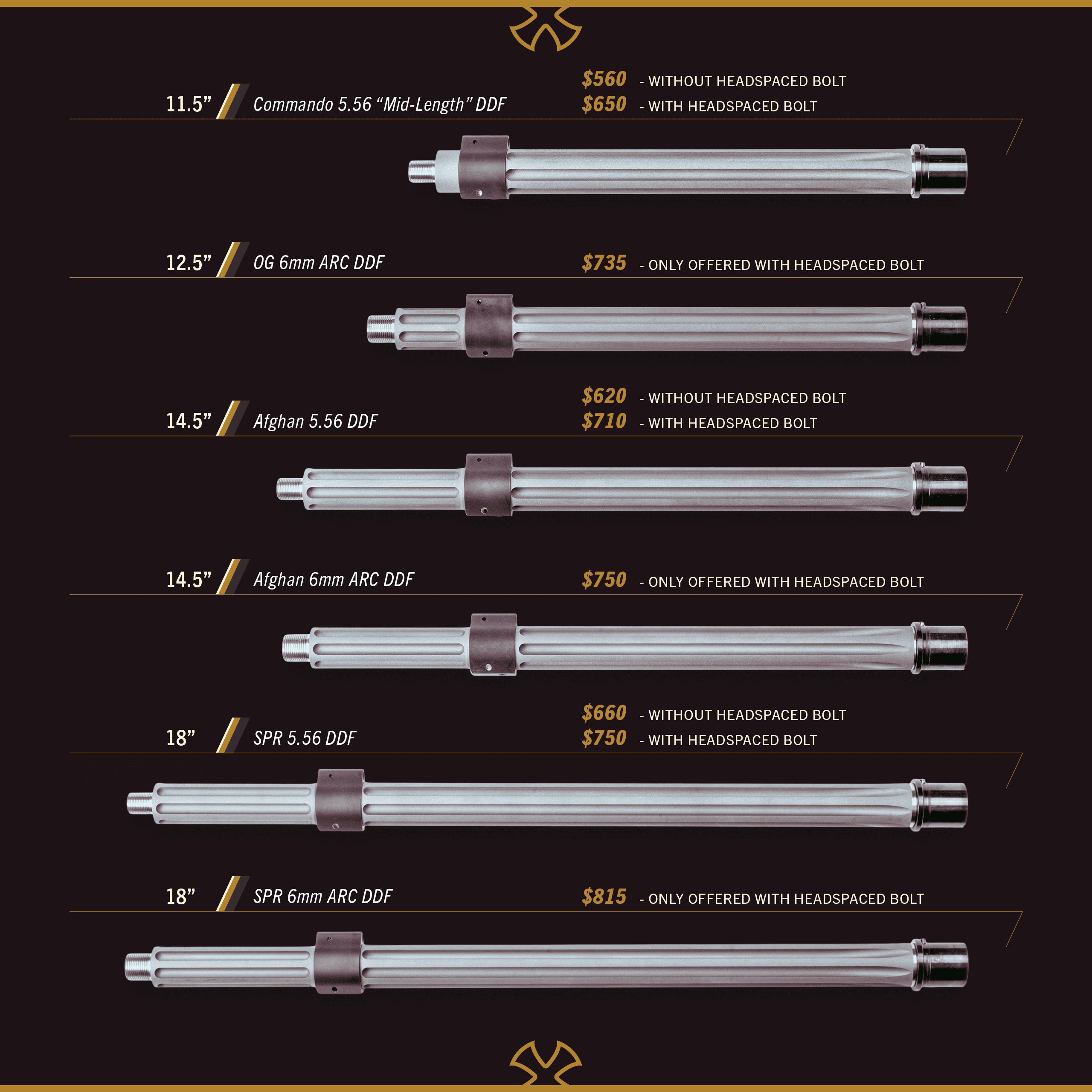 11.5" Commando 5.56 "Mid-Length" DDF

$560 - WITHOUT HEADSPACED BOLT
$650 - WITH HEADSPACED BOLT

12.5" OG 6mm ARC DDF

$735 - ONLY OFFERED WITH HEADSPACED BOLT

14.5" Afghan 5.56 DDF

$620 - WITHOUT HEADSPACED BOLT
$710 - WITH HEADSPACED BOLT

14.5" Afghan 6mm ARC DDF

$750 - ONLY OFFERED WITH HEADSPACED BOLT

18" SPR 5.56 DDF

$660 - WITHOUT HEADSPACED BOLT
$750 - WITH HEADSPACED BOLT

18" SPR 6mm ARC DDF

$815 - ONLY OFFERED WITH HEADSPACED BOLT